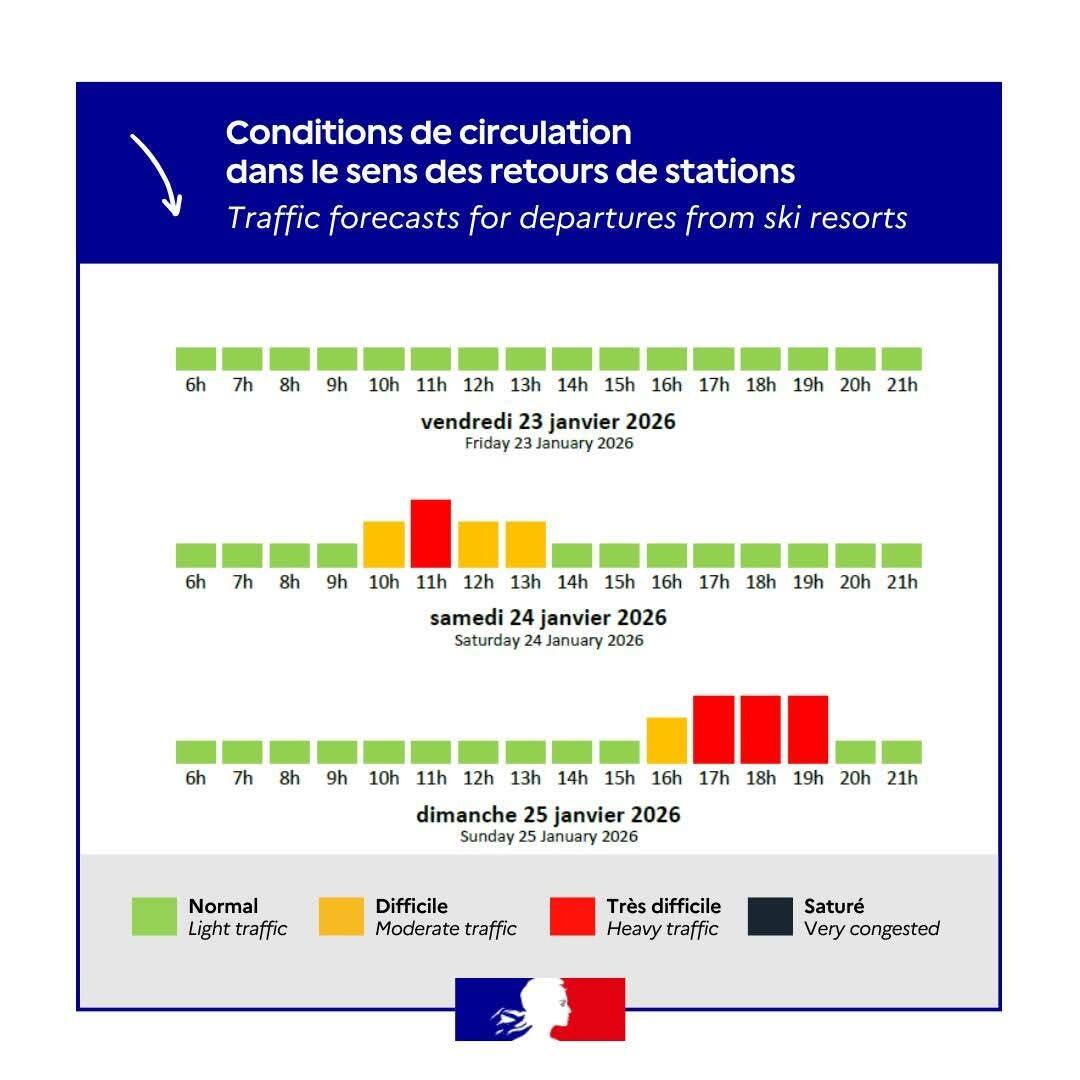 Conditions de circulation dans le sens des retours de stations
Traffic forecasts for departures from ski resorts

6h 7h 8h 9h 10h 11h 12h 13h 14h 15h 16h 17h 18h 19h 20h 21h
vendredi 23 janvier 2026
Friday 23 January 2026

6h 7h 8h 9h 10h 11h 12h 13h 14h 15h 16h 17h 18h 19h 20h 21h
samedi 24 janvier 2026
Saturday 24 January 2026

6h 7h 8h 9h 10h 11h 12h 13h 14h 15h 16h 17h 18h 19h 20h 21h
dimanche 25 janvier 2026
Sunday 25 January 2026

Normal
Light traffic
Difficile
Moderate traffic
Très difficile
Heavy traffic
Saturé
Very congested